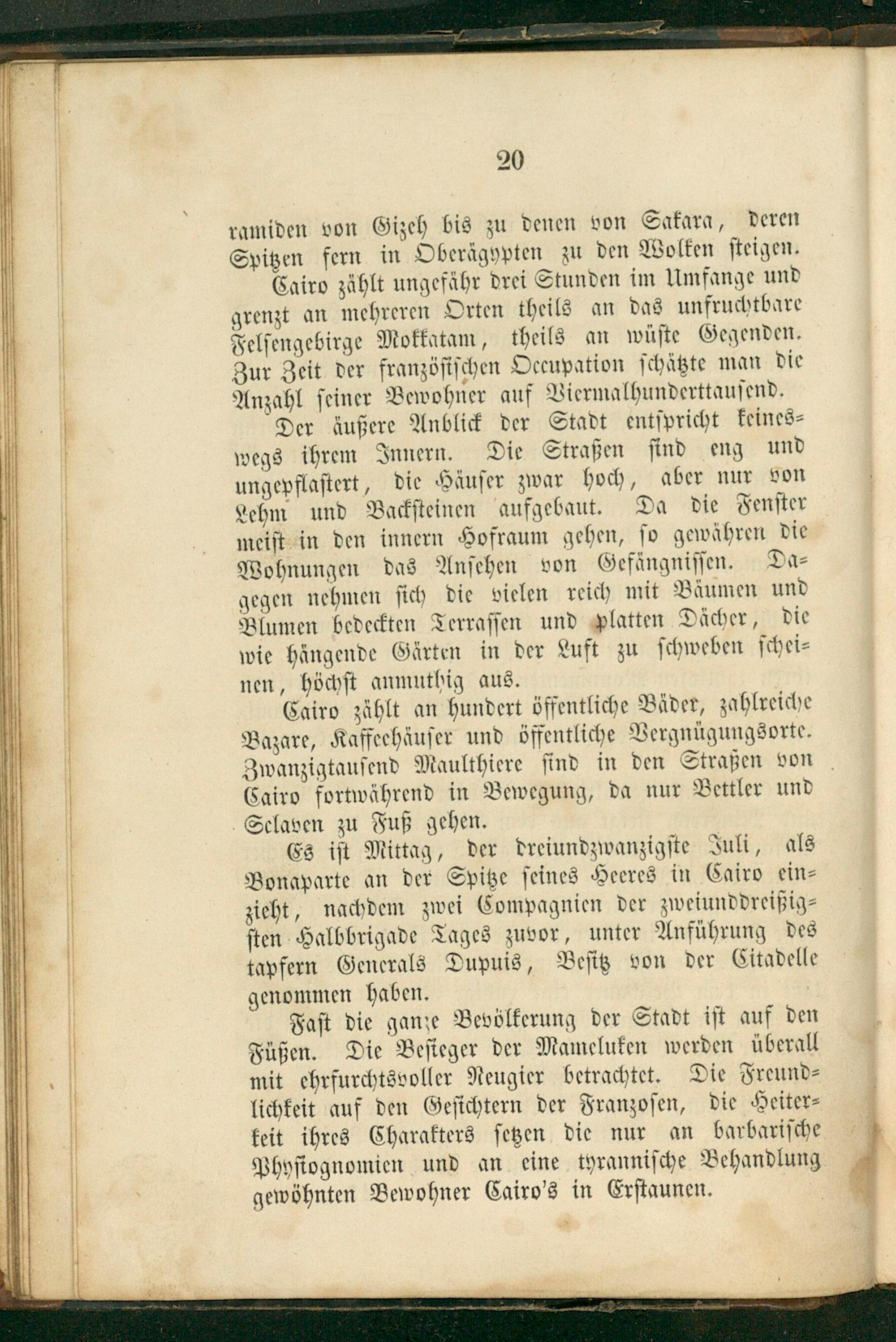 20

ramiden von Gizeh bis zu denen von Sakara, deren Spitzen fern in Oberägypten zu den Wolken steigen.

Cairo zählt ungefähr drei Stunden im Umfange und grenzt an mehreren Orten theils an das unfruchtbare Felsengebirge Mokkatam, theils an wüste Gegenden. Zur Zeit der französischen Occupation schätzte man die Anzahl seiner Bewohner auf Viermalhunderttausend.

Der äußere Anblick der Stadt entspricht keineswegs ihrem Innern. Die Straßen sind eng und ungepflastert, die Häuser zwar hoch, aber nur von Lehm und Backsteinen aufgebaut. Da die Fenster meist in den innern Hofraum gehen, so gewähren die Wohnungen das Ansehen von Gefängnissen. Dagegen nehmen sich die vielen reich mit Bäumen und Blumen bedeckten Terrassen und platten Dächer, die wie hängende Gärten in der Luft zu schweben scheinen, höchst anmuthig aus.

Cairo zählt an hundert öffentliche Bäder, zahlreiche Bazare, Kaffeehäuser und öffentliche Vergnügungsorte. Zwanzigtausend Maulthiere sind in den Straßen von Cairo fortwährend in Bewegung, da nur Bettler und Sclaven zu Fuß gehen.

Es ist Mittag, der dreiundzwanzigste Juli, als Bonaparte an der Spitze seines Heeres in Cairo einzieht, nachdem zwei Compagnien der zweiunddreißigsten Halbbrigade Tages zuvor, unter Anführung des tapfern Generals Dupuis, Besitz von der Citadelle genommen haben.

Fast die ganze Bevölkerung der Stadt ist auf den Füßen. Die Besieger der Mameluken werden überall mit ehrfurchtsvoller Neugier betrachtet. Die Freundlichkeit auf den Gesichtern der Franzosen, die Heiterkeit ihres Charakters setzen die nur an barbarische Physiognomien und an eine tyrannische Behandlung gewöhnten Bewohner Cairo's in Erstaunen.